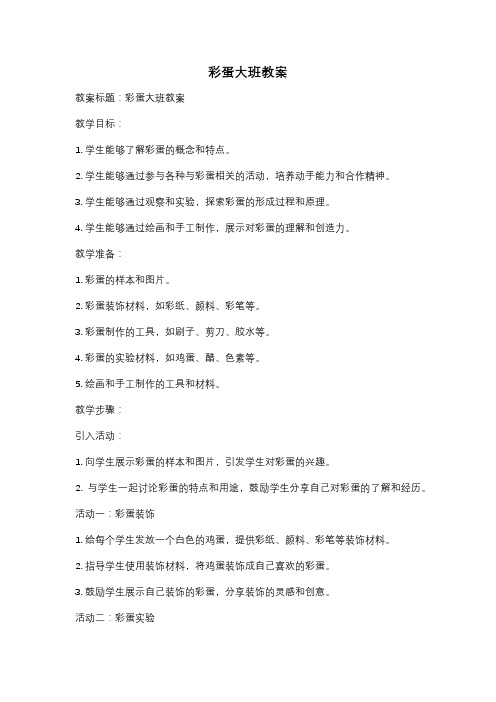 彩蛋大班教案

教案标题：彩蛋大班教案

教学目标：

1. 学生能够了解彩蛋的概念和特点。

2. 学生能够通过参与各种与彩蛋相关的活动，培养动手能力和合作精神。

3. 学生能够通过观察和实验，探索彩蛋的形成过程和原理。

4. 学生能够通过绘画和手工制作，展示对彩蛋的理解和创造力。

教学准备：

1. 彩蛋的样本和图片。

2. 彩蛋装饰材料，如彩纸、颜料、彩笔等。

3. 彩蛋制作的工具，如刷子、剪刀、胶水等。

4. 彩蛋的实验材料，如鸡蛋、醋、色素等。

5. 绘画和手工制作的工具和材料。

教学步骤：

引入活动：

1. 向学生展示彩蛋的样本和图片，引发学生对彩蛋的兴趣。

2. 与学生一起讨论彩蛋的特点和用途，鼓励学生分享自己对彩蛋的了解和经历。

活动一：彩蛋装饰

1. 给每个学生发放一个白色的鸡蛋，提供彩纸、颜料、彩笔等装饰材料。

2. 指导学生使用装饰材料，将鸡蛋装饰成自己喜欢的彩蛋。

3. 鼓励学生展示自己装饰的彩蛋，分享装饰的灵感和创意。

活动二：彩蛋实验